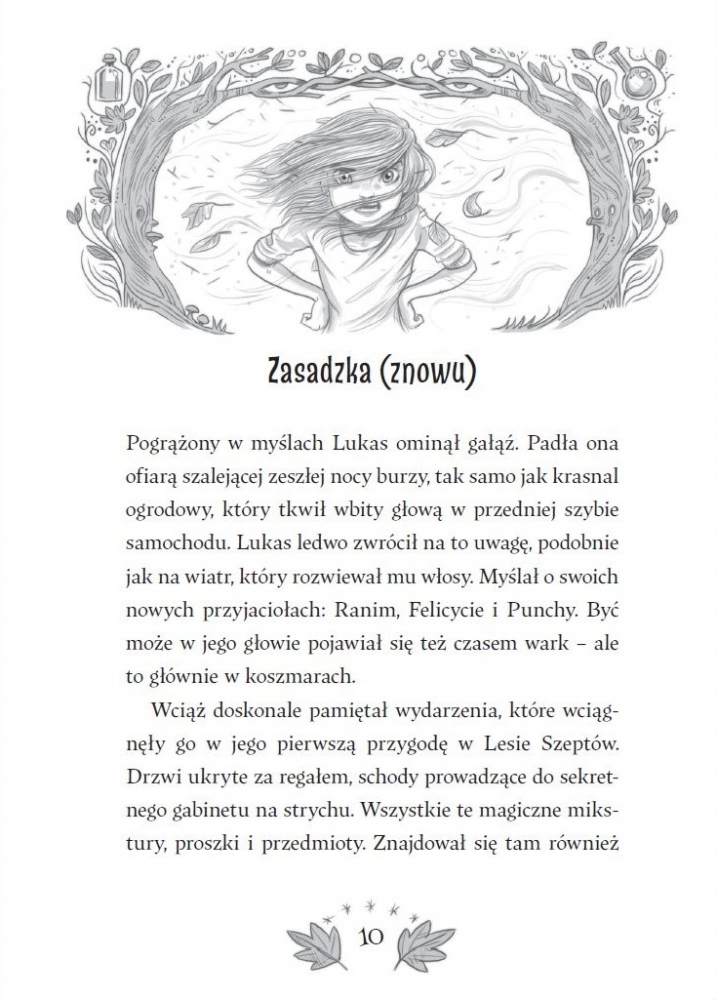 Zasadzka (znowu)

Pogrążony w myślach Lukas ominął gałąź. Padła ona ofiarą szalejącej zeszłej nocy burzy, tak samo jak krasnal ogrodowy, który tkwił wbity głową w przedniej szybie samochodu. Lukas ledwo zwrócił na to uwagę, podobnie jak na wiatr, który rozwiewał mu włosy. Myślał o swoich nowych przyjaciołach: Ranim, Felicycie i Punchy. Być może w jego głowie pojawiał się też czasem wark – ale to głównie w koszmarach.

Wciąż doskonale pamiętał wydarzenia, które wciągnęły go w jego pierwszą przygodę w Lesie Szeptów. Drzwi ukryte za regałem, schody prowadzące do sekretnego gabinetu na strychu. Wszystkie te magiczne mikstury, proszki i przedmioty. Znajdował się tam również

10